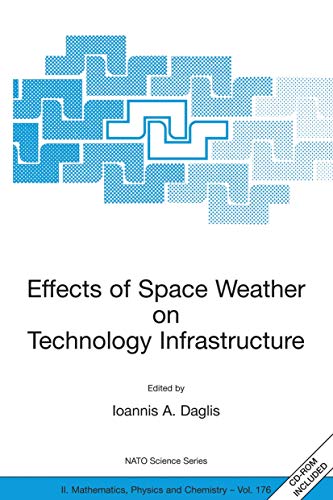 Effects of Space Weather on Technology Infrastructure

Edited by

Ioannis A. Daglis

NATO Science Series

II. Mathematics, Physics and Chemistry – Vol. 176

CD-ROM INCLUDED